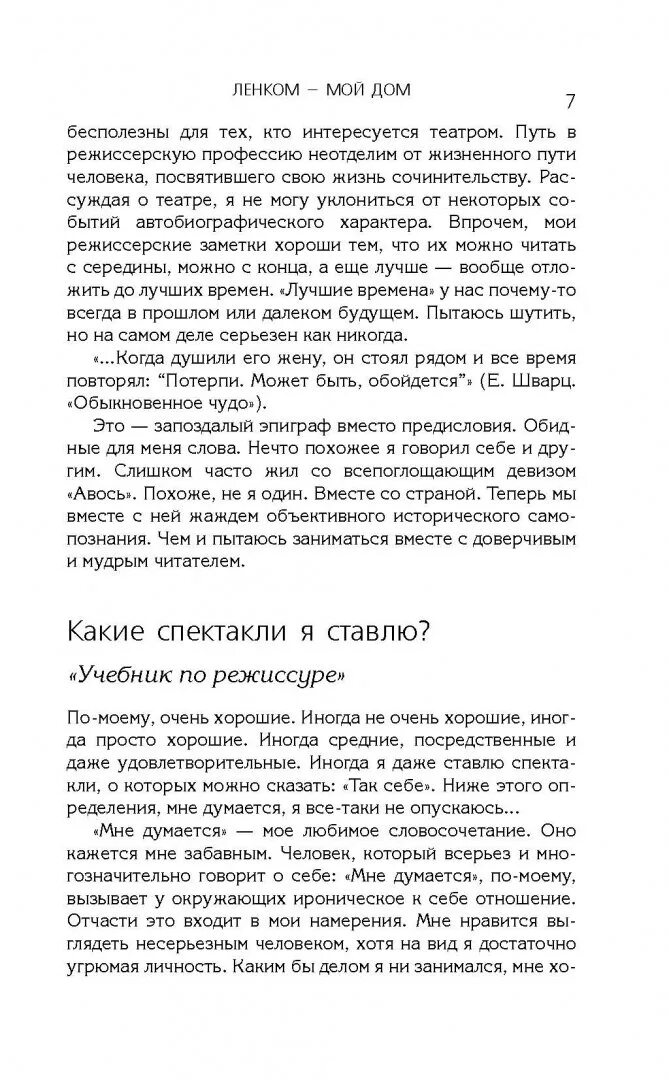 ЛЕНКОМ — МОЙ ДОМ

7

бесполезны для тех, кто интересуется театром. Путь в режиссерскую профессию неотделим от жизненного пути человека, посвятившего свою жизнь сочинительству. Рассуждая о театре, я не могу уклониться от некоторых событий автобиографического характера. Впрочем, мои режиссерские заметки хороши тем, что их можно читать с середины, можно с конца, а еще лучше — вообще отложить до лучших времен. «Лучшие времена» у нас почему-то всегда в прошлом или далеком будущем. Пытаюсь шутить, но на самом деле серьезен как никогда.

«...Когда душили его жену, он стоял рядом и все время повторял: "Потерпи. Может быть, обойдется"» (Е. Шварц. «Обыкновенное чудо»).

Это — запоздалый эпиграф вместо предисловия. Обидные для меня слова. Нечто похожее я говорил себе и другим. Слишком часто жил со всепоглощающим девизом «Авось». Похоже, не я один. Вместе со страной. Теперь мы вместе с ней жаждем объективного исторического самопознания. Чем и пытаюсь заниматься вместе с доверчивым и мудрым читателем.

Какие спектакли я ставлю?

«Учебник по режиссуре»

По-моему, очень хорошие. Иногда не очень хорошие, иногда просто хорошие. Иногда средние, посредственные и даже удовлетворительные. Иногда я даже ставлю спектакли, о которых можно сказать: «Так себе». Ниже этого определения, мне думается, я все-таки не опускаюсь...

«Мне думается» — мое любимое словосочетание. Оно кажется мне забавным. Человек, который всерьез и многозначительно говорит о себе: «Мне думается», по-моему, вызывает у окружающих ироническое к себе отношение. Отчасти это входит в мои намерения. Мне нравится выглядеть несерьезным человеком, хотя на вид я достаточно угрюмая личность. Каким бы делом я ни занимался, мне хо-